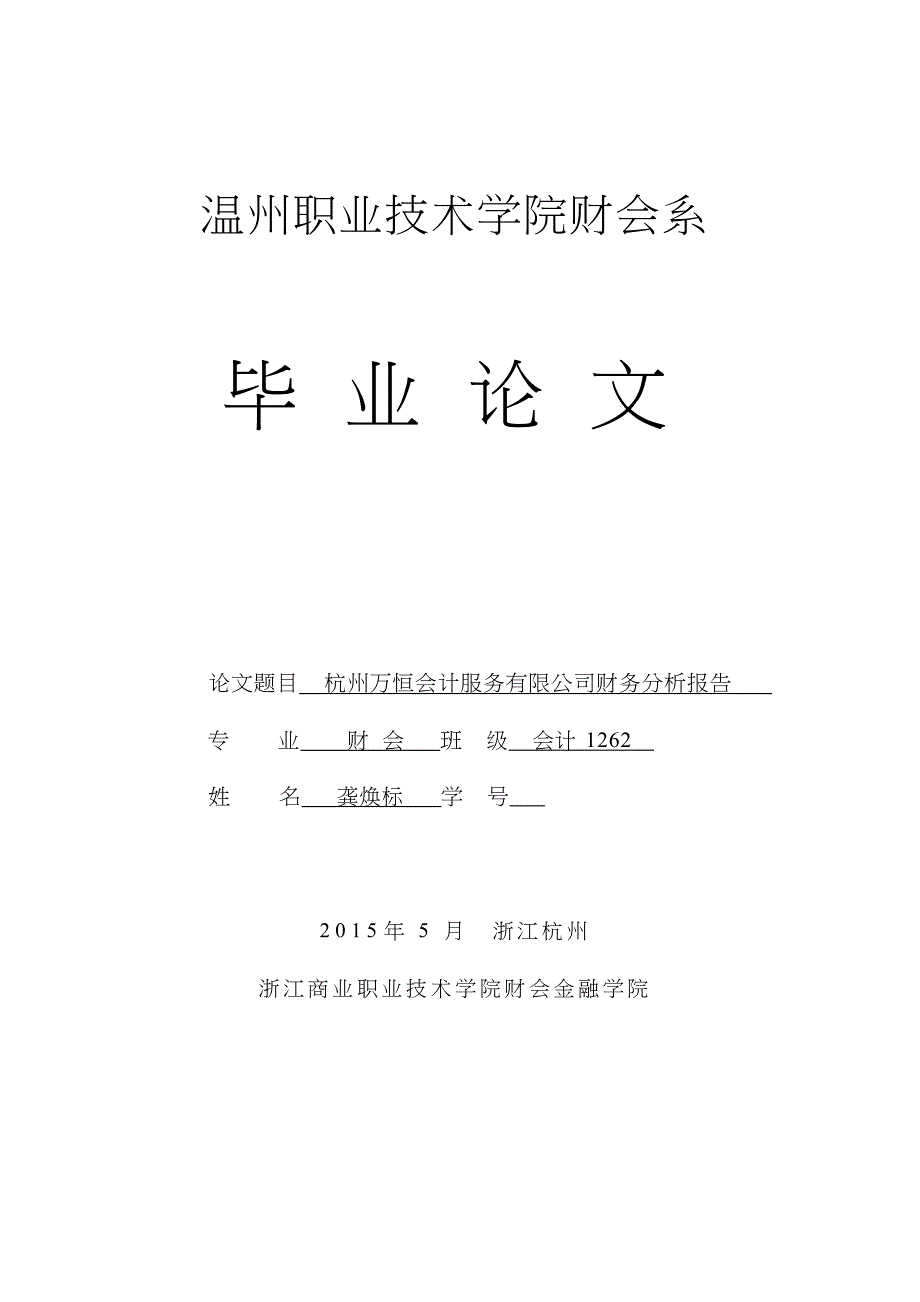 温州职业技术学院财会系

毕 业 论 文

论文题目 杭州万恒会计服务有限公司财务分析报告

专 业 财 会 班 级 会计 1262

姓 名 龚焕标 学 号

2015年 5 月 浙江杭州

浙江商业职业技术学院财会金融学院